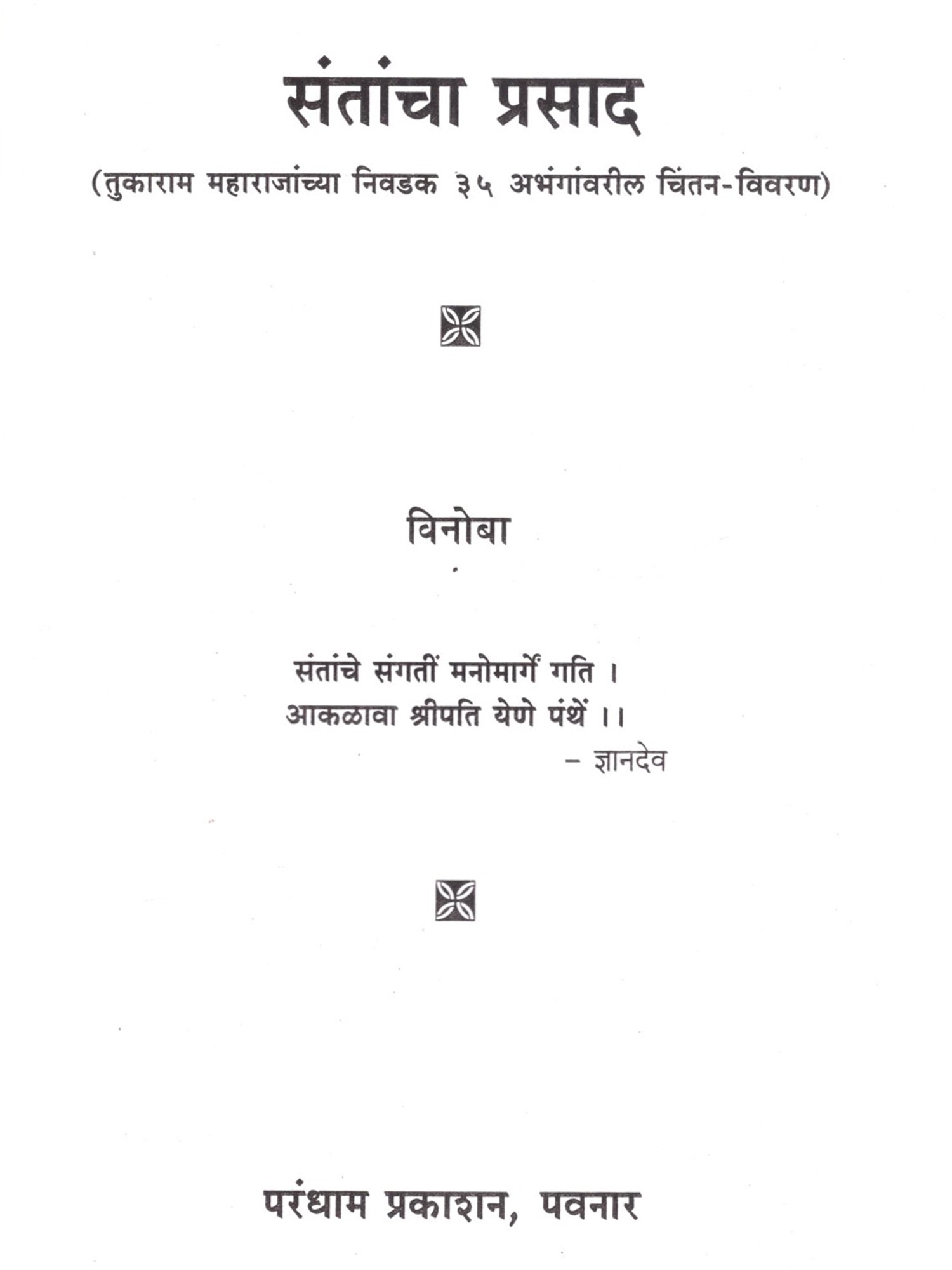 संतांचा प्रसाद

(तुकाराम महाराजांच्या निवडक ३५ अभंगांवरील चिंतन-विवरण)

विनोबा

संतांचे संगतीं मनोमार्गें गति ।
आकळावा श्रीपति येणे पंथें ।।
– ज्ञानदेव

परंधाम प्रकाशन, पवनार